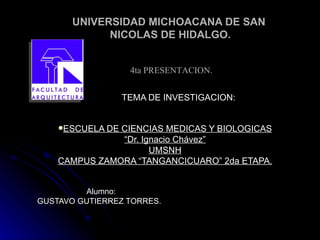 UNIVERSIDAD MICHOACANA DE SAN NICOLAS DE HIDALGO.

FACULTAD DE ARQUITECTURA

4ta PRESENTACION.

TEMA DE INVESTIGACION:

•ESCUELA DE CIENCIAS MEDICAS Y BIOLOGICAS "Dr. Ignacio Chávez" UMSNH CAMPUS ZAMORA "TANGANCICUARO" 2da ETAPA.

Alumno:
GUSTAVO GUTIERREZ TORRES.